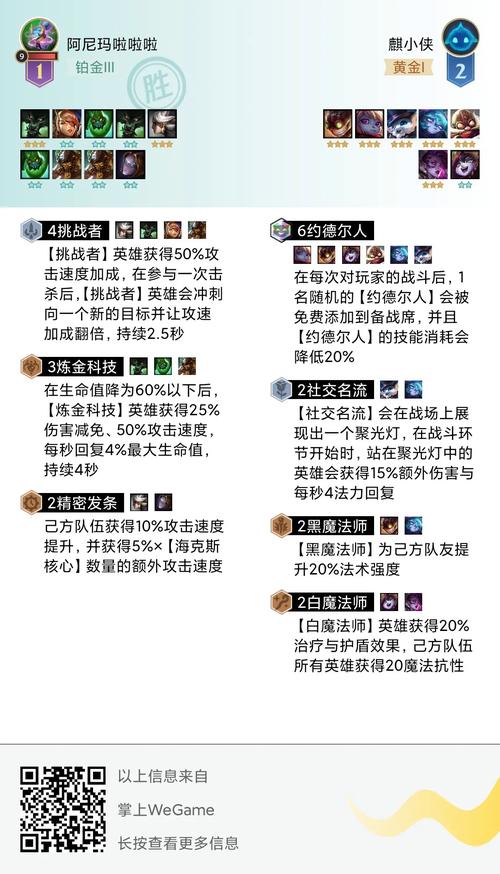 9
1
阿尼玛啦啦啦
铂金III

胜

麒小侠
黄金I
2

4挑战者
【挑战者】英雄获得50%攻击速度加成，在参与一次击杀后,【挑战者】英雄会冲刺向一个新的目标并让攻速加成翻倍，持续2.5秒

3炼金科技
在生命值降为60%以下后,【炼金科技】英雄获得25%伤害减免、50%攻击速度，每秒回复4%最大生命值，持续4秒

2精密发条
己方队伍获得10%攻击速度提升，并获得5%×【海克斯核心】数量的额外攻击速度

6约德尔人
在每次对玩家的战斗后，1名随机的【约德尔人】会被免费添加到备战席，并且【约德尔人】的技能消耗会降低20%

2社交名流
【社交名流】会在战场上展现出一个聚光灯，在战斗环节开始时，站在聚光灯中的英雄会获得15%额外伤害与每秒4法力回复

2黑魔法师
【黑魔法师】为己方队友提升20%法术强度

2白魔法师
【白魔法师】英雄获得20%治疗与护盾效果，己方队伍所有英雄获得20魔法抗性

以上信息来自
掌上WeGame
长按查看更多信息